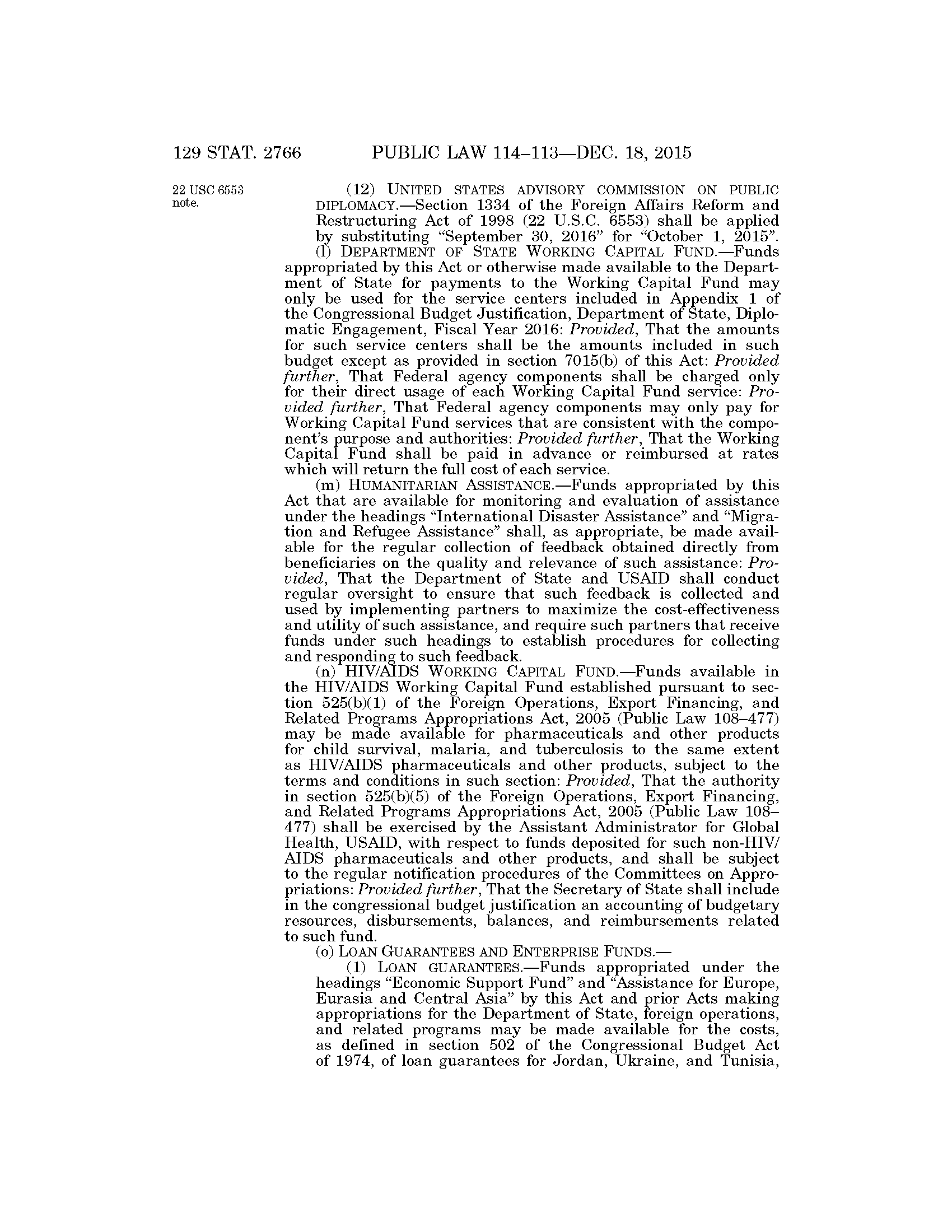 129 STAT. 2766 PUBLIC LAW 114–113—DEC. 18, 2015

22 USC 6553 note.

(12) UNITED STATES ADVISORY COMMISSION ON PUBLIC DIPLOMACY.—Section 1334 of the Foreign Affairs Reform and Restructuring Act of 1998 (22 U.S.C. 6553) shall be applied by substituting "September 30, 2016" for "October 1, 2015".

(l) DEPARTMENT OF STATE WORKING CAPITAL FUND.—Funds appropriated by this Act or otherwise made available to the Department of State for payments to the Working Capital Fund may only be used for the service centers included in Appendix 1 of the Congressional Budget Justification, Department of State, Diplomatic Engagement, Fiscal Year 2016: Provided, That the amounts for such service centers shall be the amounts included in such budget except as provided in section 7015(b) of this Act: Provided further, That Federal agency components shall be charged only for their direct usage of each Working Capital Fund service: Provided further, That Federal agency components may only pay for Working Capital Fund services that are consistent with the component's purpose and authorities: Provided further, That the Working Capital Fund shall be paid in advance or reimbursed at rates which will return the full cost of each service.

(m) HUMANITARIAN ASSISTANCE.—Funds appropriated by this Act that are available for monitoring and evaluation of assistance under the headings "International Disaster Assistance" and "Migration and Refugee Assistance" shall, as appropriate, be made available for the regular collection of feedback obtained directly from beneficiaries on the quality and relevance of such assistance: Provided, That the Department of State and USAID shall conduct regular oversight to ensure that such feedback is collected and used by implementing partners to maximize the cost-effectiveness and utility of such assistance, and require such partners that receive funds under such headings to establish procedures for collecting and responding to such feedback.

(n) HIV/AIDS WORKING CAPITAL FUND.—Funds available in the HIV/AIDS Working Capital Fund established pursuant to section 525(b)(1) of the Foreign Operations, Export Financing, and Related Programs Appropriations Act, 2005 (Public Law 108–477) may be made available for pharmaceuticals and other products for child survival, malaria, and tuberculosis to the same extent as HIV/AIDS pharmaceuticals and other products, subject to the terms and conditions in such section: Provided, That the authority in section 525(b)(5) of the Foreign Operations, Export Financing, and Related Programs Appropriations Act, 2005 (Public Law 108–477) shall be exercised by the Assistant Administrator for Global Health, USAID, with respect to funds deposited for such non-HIV/AIDS pharmaceuticals and other products, and shall be subject to the regular notification procedures of the Committees on Appropriations: Provided further, That the Secretary of State shall include in the congressional budget justification an accounting of budgetary resources, disbursements, balances, and reimbursements related to such fund.

(o) LOAN GUARANTEES AND ENTERPRISE FUNDS.—

(1) LOAN GUARANTEES.—Funds appropriated under the headings "Economic Support Fund" and "Assistance for Europe, Eurasia and Central Asia" by this Act and prior Acts making appropriations for the Department of State, foreign operations, and related programs may be made available for the costs, as defined in section 502 of the Congressional Budget Act of 1974, of loan guarantees for Jordan, Ukraine, and Tunisia,